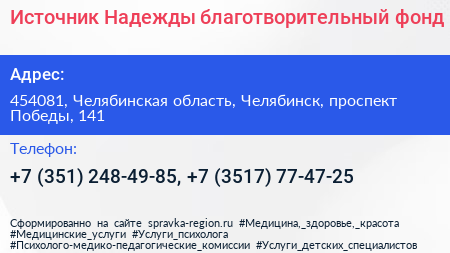 Источник Надежды благотворительный фонд

Адрес:

454081, Челябинская область, Челябинск, проспект Победы, 141

Телефон:

+7 (351) 248-49-85, +7 (3517) 77-47-25

Сформированно на сайте spravka-region.ru #Медицина,_здоровье,_красота #Медицинские_услуги #Услуги_психолога #Психолого-медико-педагогические_комиссии #Услуги_детских_специалистов